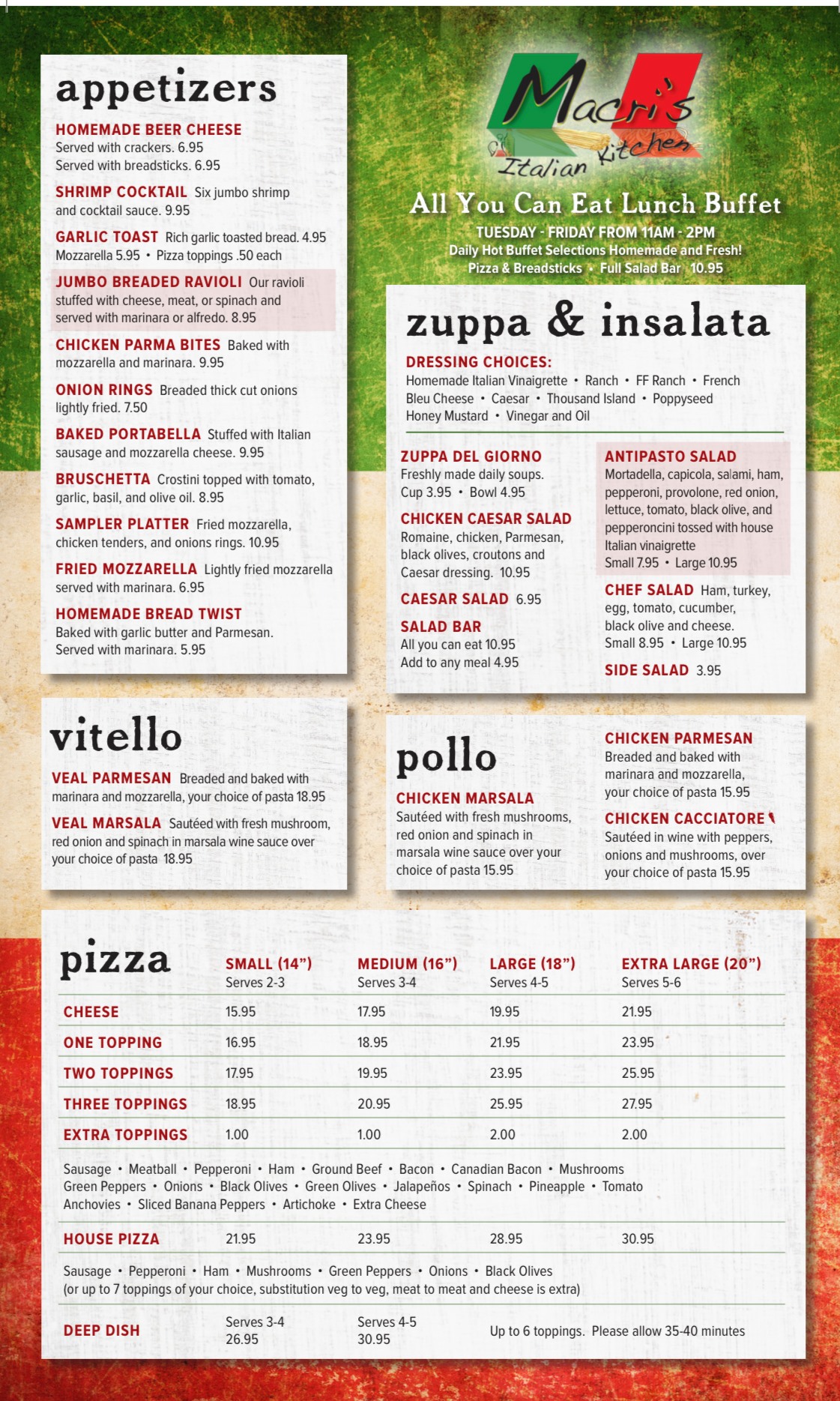 appetizers

HOMEMADE BEER CHEESE
Served with crackers. 6.95
Served with breadsticks. 6.95

SHRIMP COCKTAIL Six jumbo shrimp and cocktail sauce. 9.95

GARLIC TOAST Rich garlic toasted bread. 4.95
Mozzarella 5.95 • Pizza toppings .50 each

JUMBO BREADED RAVIOLI Our ravioli stuffed with cheese, meat, or spinach and served with marinara or alfredo. 8.95

CHICKEN PARMA BITES Baked with mozzarella and marinara. 9.95

ONION RINGS Breaded thick cut onions lightly fried. 7.50

BAKED PORTABELLA Stuffed with Italian sausage and mozzarella cheese. 9.95

BRUSCHETTA Crostini topped with tomato, garlic, basil, and olive oil. 8.95

SAMPLER PLATTER Fried mozzarella, chicken tenders, and onions rings. 10.95

FRIED MOZZARELLA Lightly fried mozzarella served with marinara. 6.95

HOMEMADE BREAD TWIST
Baked with garlic butter and Parmesan.
Served with marinara. 5.95

Macri's Italian Kitchen

All You Can Eat Lunch Buffet
TUESDAY - FRIDAY FROM 11AM - 2PM
Daily Hot Buffet Selections Homemade and Fresh!
Pizza & Breadsticks • Full Salad Bar 10.95

zuppa & insalata

DRESSING CHOICES:
Homemade Italian Vinaigrette • Ranch • FF Ranch • French
Bleu Cheese • Caesar • Thousand Island • Poppyseed
Honey Mustard • Vinegar and Oil

ZUPPA DEL GIORNO
Freshly made daily soups.
Cup 3.95 • Bowl 4.95

CHICKEN CAESAR SALAD
Romaine, chicken, Parmesan, black olives, croutons and Caesar dressing. 10.95

CAESAR SALAD 6.95

SALAD BAR
All you can eat 10.95
Add to any meal 4.95

ANTIPASTO SALAD
Mortadella, capicola, salami, ham, pepperoni, provolone, red onion, lettuce, tomato, black olive, and pepperoncini tossed with house Italian vinaigrette
Small 7.95 • Large 10.95

CHEF SALAD Ham, turkey, egg, tomato, cucumber, black olive and cheese.
Small 8.95 • Large 10.95

SIDE SALAD 3.95

vitello

VEAL PARMESAN Breaded and baked with marinara and mozzarella, your choice of pasta 18.95

VEAL MARSALA Sautéed with fresh mushroom, red onion and spinach in marsala wine sauce over your choice of pasta 18.95

pollo

CHICKEN MARSALA
Sautéed with fresh mushrooms, red onion and spinach in marsala wine sauce over your choice of pasta 15.95

CHICKEN PARMESAN
Breaded and baked with marinara and mozzarella, your choice of pasta 15.95

CHICKEN CACCIATORE
Sautéed in wine with peppers, onions and mushrooms, over your choice of pasta 15.95

| pizza | SMALL (14") Serves 2-3 | MEDIUM (16") Serves 3-4 | LARGE (18") Serves 4-5 | EXTRA LARGE (20") Serves 5-6 |
|---|---|---|---|---|
| CHEESE | 15.95 | 17.95 | 19.95 | 21.95 |
| ONE TOPPING | 16.95 | 18.95 | 21.95 | 23.95 |
| TWO TOPPINGS | 17.95 | 19.95 | 23.95 | 25.95 |
| THREE TOPPINGS | 18.95 | 20.95 | 25.95 | 27.95 |
| EXTRA TOPPINGS | 1.00 | 1.00 | 2.00 | 2.00 |

Sausage • Meatball • Pepperoni • Ham • Ground Beef • Bacon • Canadian Bacon • Mushrooms
Green Peppers • Onions • Black Olives • Green Olives • Jalapeños • Spinach • Pineapple • Tomato
Anchovies • Sliced Banana Peppers • Artichoke • Extra Cheese

| HOUSE PIZZA | 21.95 | 23.95 | 28.95 | 30.95 |
|---|---|---|---|---|

Sausage • Pepperoni • Ham • Mushrooms • Green Peppers • Onions • Black Olives
(or up to 7 toppings of your choice, substitution veg to veg, meat to meat and cheese is extra)

DEEP DISH Serves 3-4 26.95 Serves 4-5 30.95 Up to 6 toppings. Please allow 35-40 minutes